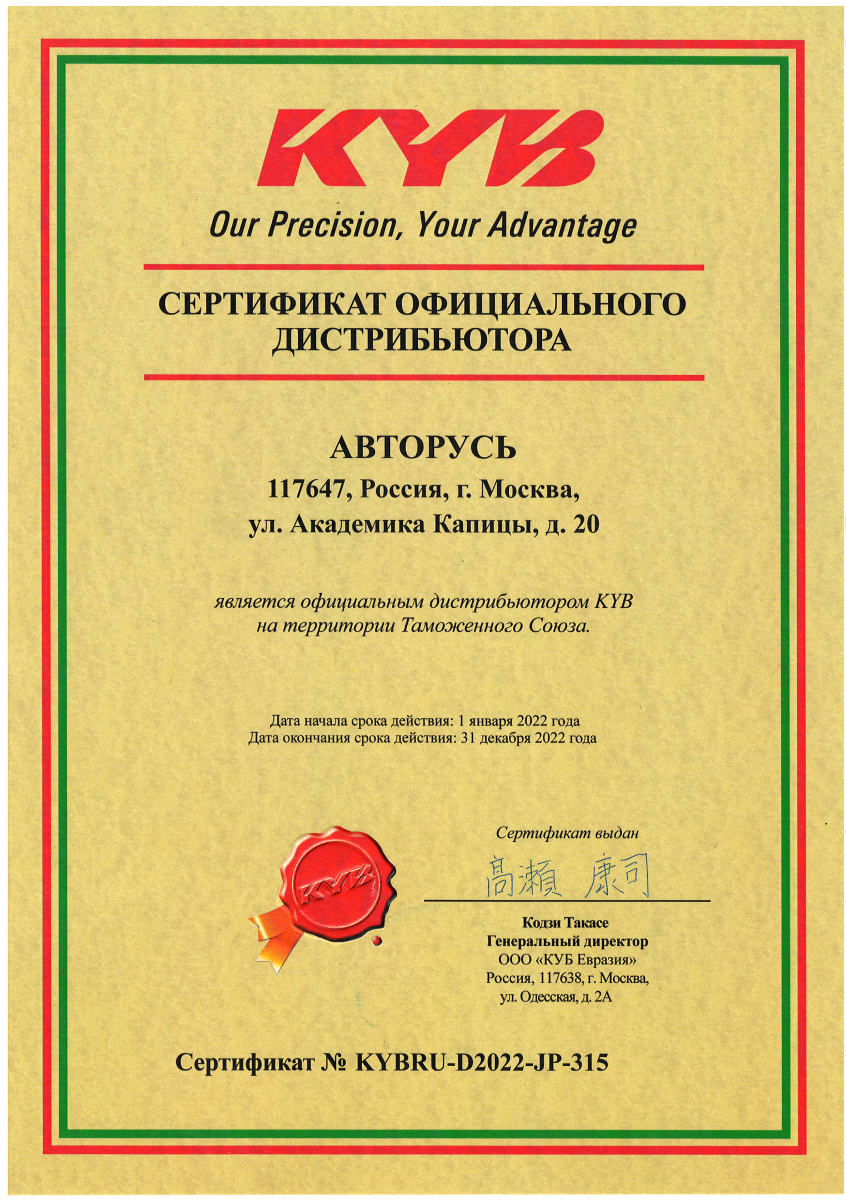 KYB

Our Precision, Your Advantage

СЕРТИФИКАТ ОФИЦИАЛЬНОГО ДИСТРИБЬЮТОРА

АВТОРУСЬ
117647, Россия, г. Москва,
ул. Академика Капицы, д. 20

является официальным дистрибьютором KYB на территории Таможенного Союза.

Дата начала срока действия: 1 января 2022 года
Дата окончания срока действия: 31 декабря 2022 года

KYB

Сертификат выдан
高瀬 康司
Кодзи Такасе
Генеральный директор
ООО «КУБ Евразия»
Россия, 117638, г. Москва,
ул. Одесская, д. 2А

Сертификат № KYBRU-D2022-JP-315